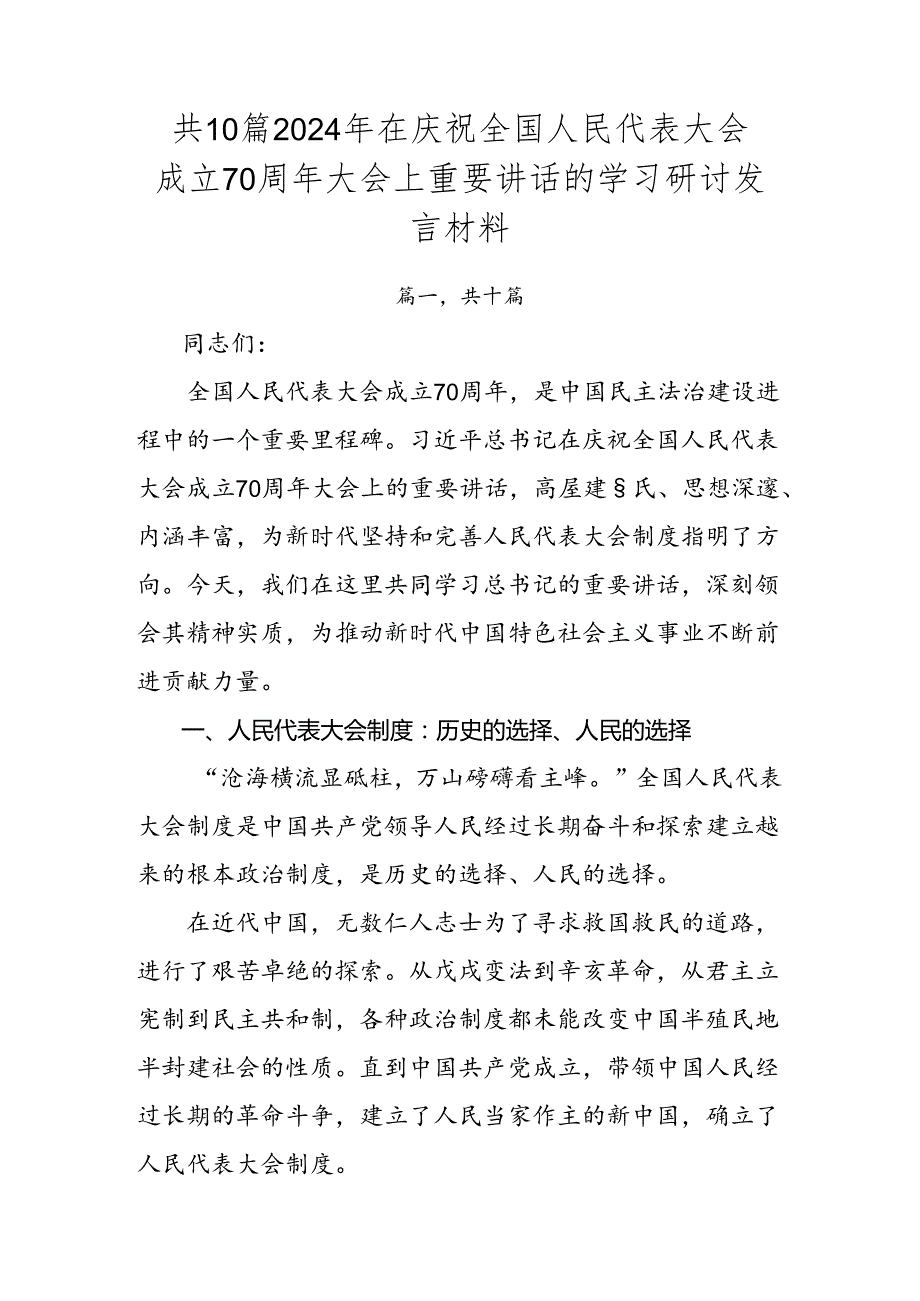 共10篇2024年在庆祝全国人民代表大会成立70周年大会上重要讲话的学习研讨发言材料

篇一，共十篇

同志们：

全国人民代表大会成立70周年，是中国民主法治建设进程中的一个重要里程碑。习近平总书记在庆祝全国人民代表大会成立70周年大会上的重要讲话，高屋建§氏、思想深邃、内涵丰富，为新时代坚持和完善人民代表大会制度指明了方向。今天，我们在这里共同学习总书记的重要讲话，深刻领会其精神实质，为推动新时代中国特色社会主义事业不断前进贡献力量。

一、人民代表大会制度：历史的选择、人民的选择

“沧海横流显砥柱，万山磅礴看主峰。”全国人民代表大会制度是中国共产党领导人民经过长期奋斗和探索建立越来的根本政治制度，是历史的选择、人民的选择。

在近代中国，无数仁人志士为了寻求救国救民的道路，进行了艰苦卓绝的探索。从戊戌变法到辛亥革命，从君主立宪制到民主共和制，各种政治制度都未能改变中国半殖民地半封建社会的性质。直到中国共产党成立，带领中国人民经过长期的革命斗争，建立了人民当家作主的新中国，确立了人民代表大会制度。